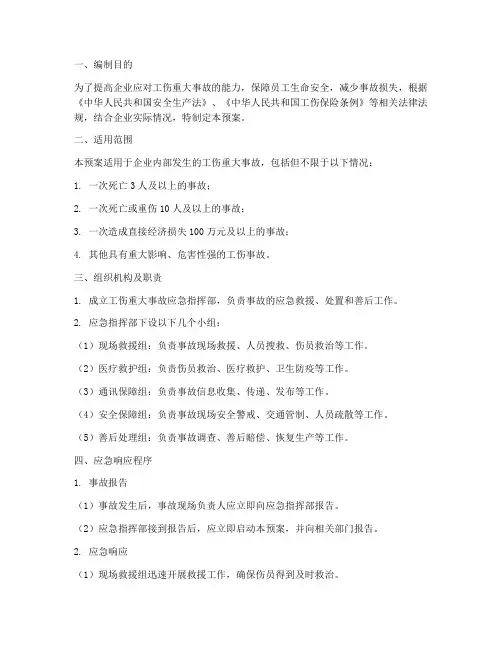 一、编制目的

为了提高企业应对工伤重大事故的能力，保障员工生命安全，减少事故损失，根据《中华人民共和国安全生产法》、《中华人民共和国工伤保险条例》等相关法律法规，结合企业实际情况，特制定本预案。

二、适用范围

本预案适用于企业内部发生的工伤重大事故，包括但不限于以下情况：

1. 一次死亡 3 人及以上的事故；

2. 一次死亡或重伤 10 人及以上的事故；

3. 一次造成直接经济损失 100 万元及以上的事故；

4. 其他具有重大影响、危害性强的工伤事故。

三、组织机构及职责

1. 成立工伤重大事故应急指挥部，负责事故的应急救援、处置和善后工作。

2. 应急指挥部下设以下几个小组：

（1）现场救援组：负责事故现场救援、人员搜救、伤员救治等工作。

（2）医疗救护组：负责伤员救治、医疗救护、卫生防疫等工作。

（3）通讯保障组：负责事故信息收集、传递、发布等工作。

（4）安全保障组：负责事故现场安全警戒、交通管制、人员疏散等工作。

（5）善后处理组：负责事故调查、善后赔偿、恢复生产等工作。

四、应急响应程序

1. 事故报告

（1）事故发生后，事故现场负责人应立即向应急指挥部报告。

（2）应急指挥部接到报告后，应立即启动本预案，并向相关部门报告。

2. 应急响应

（1）现场救援组迅速开展救援工作，确保伤员得到及时救治。